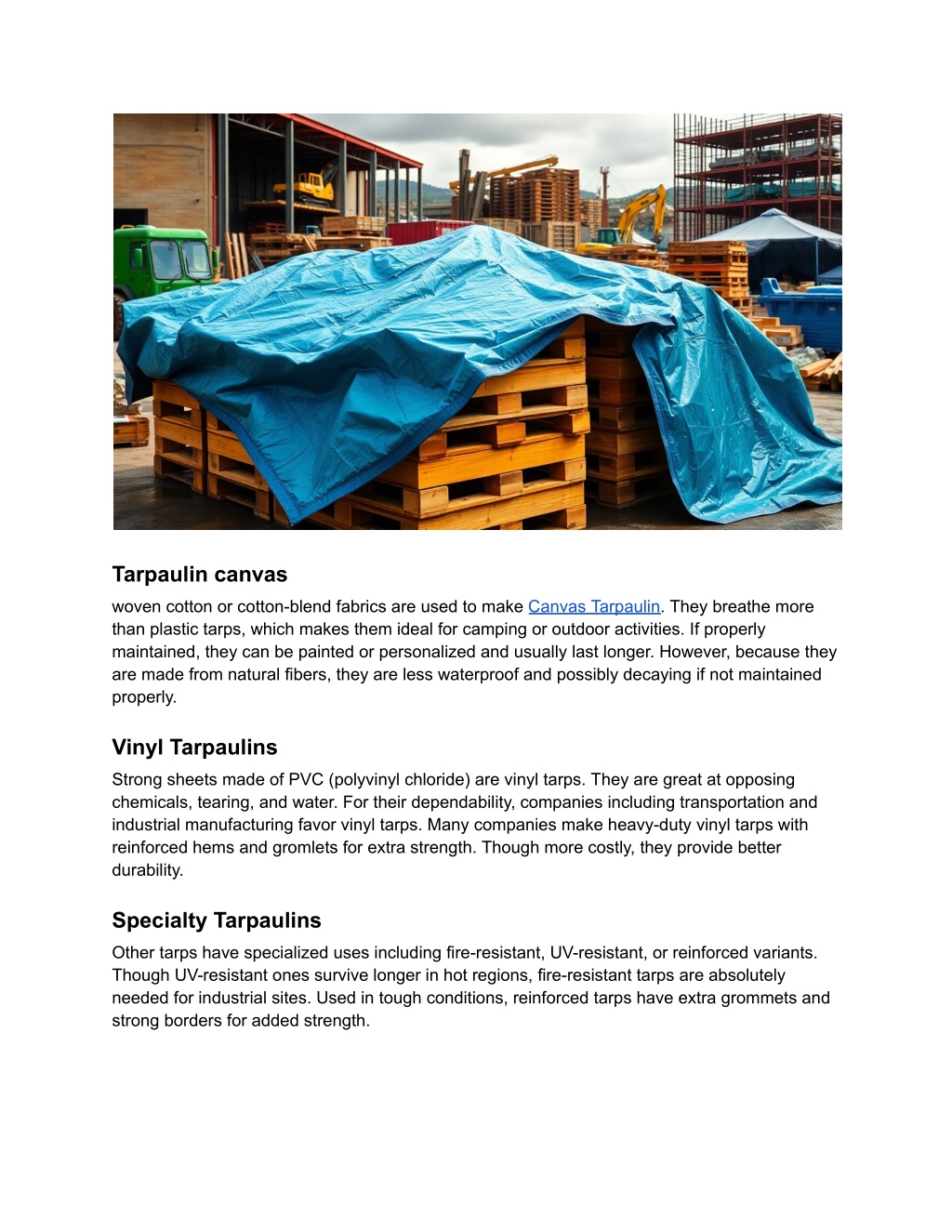 Tarpaulin canvas

woven cotton or cotton-blend fabrics are used to make Canvas Tarpaulin. They breathe more than plastic tarps, which makes them ideal for camping or outdoor activities. If properly maintained, they can be painted or personalized and usually last longer. However, because they are made from natural fibers, they are less waterproof and possibly decaying if not maintained properly.

Vinyl Tarpaulins

Strong sheets made of PVC (polyvinyl chloride) are vinyl tarps. They are great at opposing chemicals, tearing, and water. For their dependability, companies including transportation and industrial manufacturing favor vinyl tarps. Many companies make heavy-duty vinyl tarps with reinforced hems and gromlets for extra strength. Though more costly, they provide better durability.

Specialty Tarpaulins

Other tarps have specialized uses including fire-resistant, UV-resistant, or reinforced variants. Though UV-resistant ones survive longer in hot regions, fire-resistant tarps are absolutely needed for industrial sites. Used in tough conditions, reinforced tarps have extra grommets and strong borders for added strength.